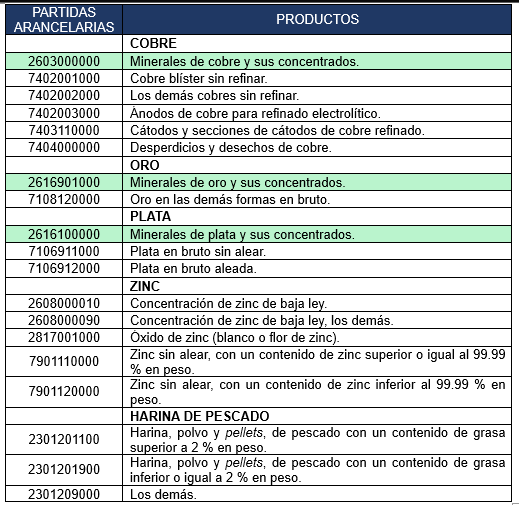 | PARTIDAS ARANCELARIAS | PRODUCTOS |
|---|---|
| | COBRE |
| 2603000000 | Minerales de cobre y sus concentrados. |
| 7402001000 | Cobre blíster sin refinar. |
| 7402002000 | Los demás cobres sin refinar. |
| 7402003000 | Ánodos de cobre para refinado electrolítico. |
| 7403110000 | Cátodos y secciones de cátodos de cobre refinado. |
| 7404000000 | Desperdicios y desechos de cobre. |
| | ORO |
| 2616901000 | Minerales de oro y sus concentrados. |
| 7108120000 | Oro en las demás formas en bruto. |
| | PLATA |
| 2616100000 | Minerales de plata y sus concentrados. |
| 7106911000 | Plata en bruto sin alear. |
| 7106912000 | Plata en bruto aleada. |
| | ZINC |
| 2608000010 | Concentración de zinc de baja ley. |
| 2608000090 | Concentración de zinc de baja ley, los demás. |
| 2817001000 | Óxido de zinc (blanco o flor de zinc). |
| 7901110000 | Zinc sin alear, con un contenido de zinc superior o igual al 99.99 % en peso. |
| 7901120000 | Zinc sin alear, con un contenido de zinc inferior al 99.99 % en peso. |
| | HARINA DE PESCADO |
| 2301201100 | Harina, polvo y pellets, de pescado con un contenido de grasa superior a 2 % en peso. |
| 2301201900 | Harina, polvo y pellets, de pescado con un contenido de grasa inferior o igual a 2 % en peso. |
| 2301209000 | Los demás. |